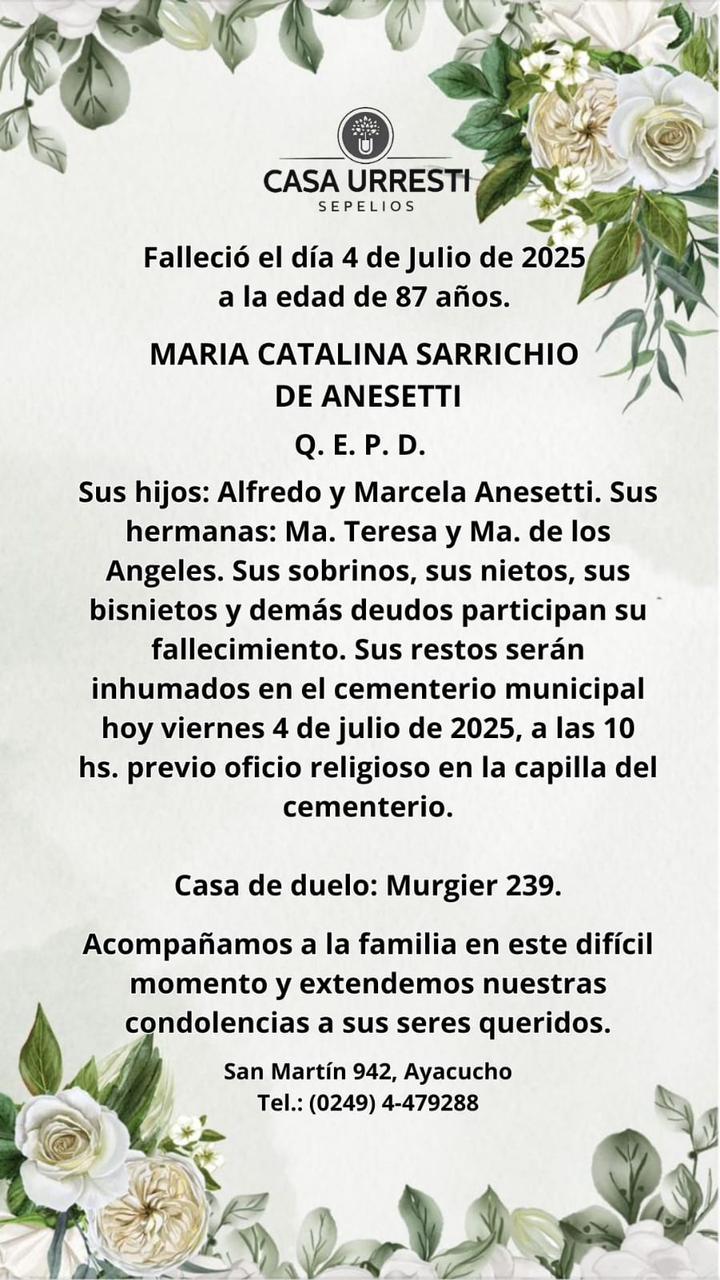 CASA URRESTI
SEPELIOS

Falleció el día 4 de Julio de 2025 a la edad de 87 años.

MARIA CATALINA SARRICHIO DE ANESETTI

Q. E. P. D.

Sus hijos: Alfredo y Marcela Anesetti. Sus hermanas: Ma. Teresa y Ma. de los Angeles. Sus sobrinos, sus nietos, sus bisnietos y demás deudos participan su fallecimiento. Sus restos serán inhumados en el cementerio municipal hoy viernes 4 de julio de 2025, a las 10 hs. previo oficio religioso en la capilla del cementerio.

Casa de duelo: Murgier 239.

Acompañamos a la familia en este difícil momento y extendemos nuestras condolencias a sus seres queridos.

San Martín 942, Ayacucho
Tel.: (0249) 4-479288